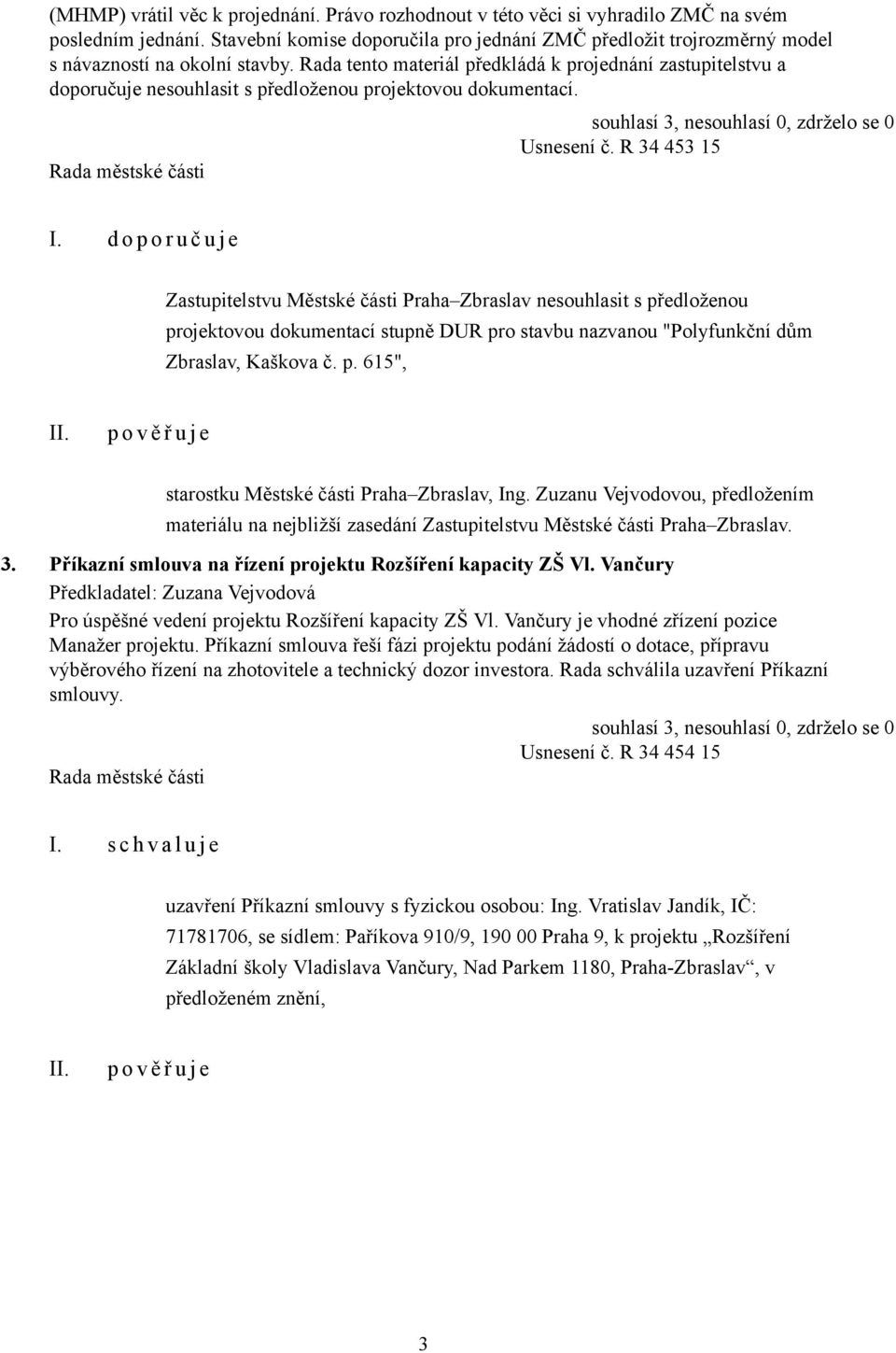 (MHMP) vrátil věc k projednání. Právo rozhodnout v této věci si vyhradilo ZMČ na svém posledním jednání. Stavební komise doporučila pro jednání ZMČ předložit trojrozměrný model s návazností na okolní stavby. Rada tento materiál předkládá k projednání zastupitelstvu a doporučuje nesouhlasit s předloženou projektovou dokumentací.

souhlasí 3, nesouhlasí 0, zdrželo se 0
Usnesení č. R 34 453 15
Rada městské části

I. d o p o r u č u j e

Zastupitelstvu Městské části Praha–Zbraslav nesouhlasit s předloženou projektovou dokumentací stupně DUR pro stavbu nazvanou "Polyfunkční dům Zbraslav, Kaškova č. p. 615",

II. p o v ě ř u j e

starostku Městské části Praha–Zbraslav, Ing. Zuzanu Vejvodovou, předložením materiálu na nejbližší zasedání Zastupitelstvu Městské části Praha–Zbraslav.

3. Příkazní smlouva na řízení projektu Rozšíření kapacity ZŠ Vl. Vančury
Předkladatel: Zuzana Vejvodová
Pro úspěšné vedení projektu Rozšíření kapacity ZŠ Vl. Vančury je vhodné zřízení pozice Manažer projektu. Příkazní smlouva řeší fázi projektu podání žádostí o dotace, přípravu výběrového řízení na zhotovitele a technický dozor investora. Rada schválila uzavření Příkazní smlouvy.

souhlasí 3, nesouhlasí 0, zdrželo se 0
Usnesení č. R 34 454 15
Rada městské části

I. s c h v a l u j e

uzavření Příkazní smlouvy s fyzickou osobou: Ing. Vratislav Jandík, IČ: 71781706, se sídlem: Paříkova 910/9, 190 00 Praha 9, k projektu „Rozšíření Základní školy Vladislava Vančury, Nad Parkem 1180, Praha-Zbraslav“, v předloženém znění,

II. p o v ě ř u j e

3